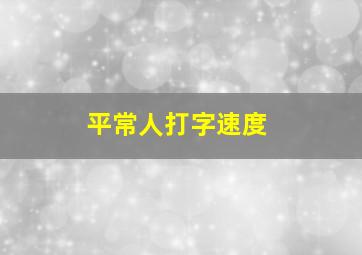 平常人打字速度